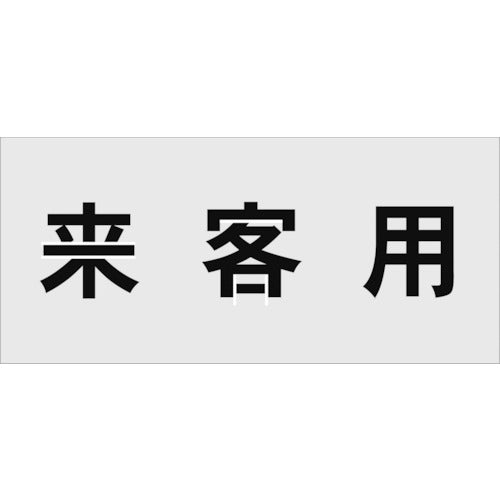 来客用